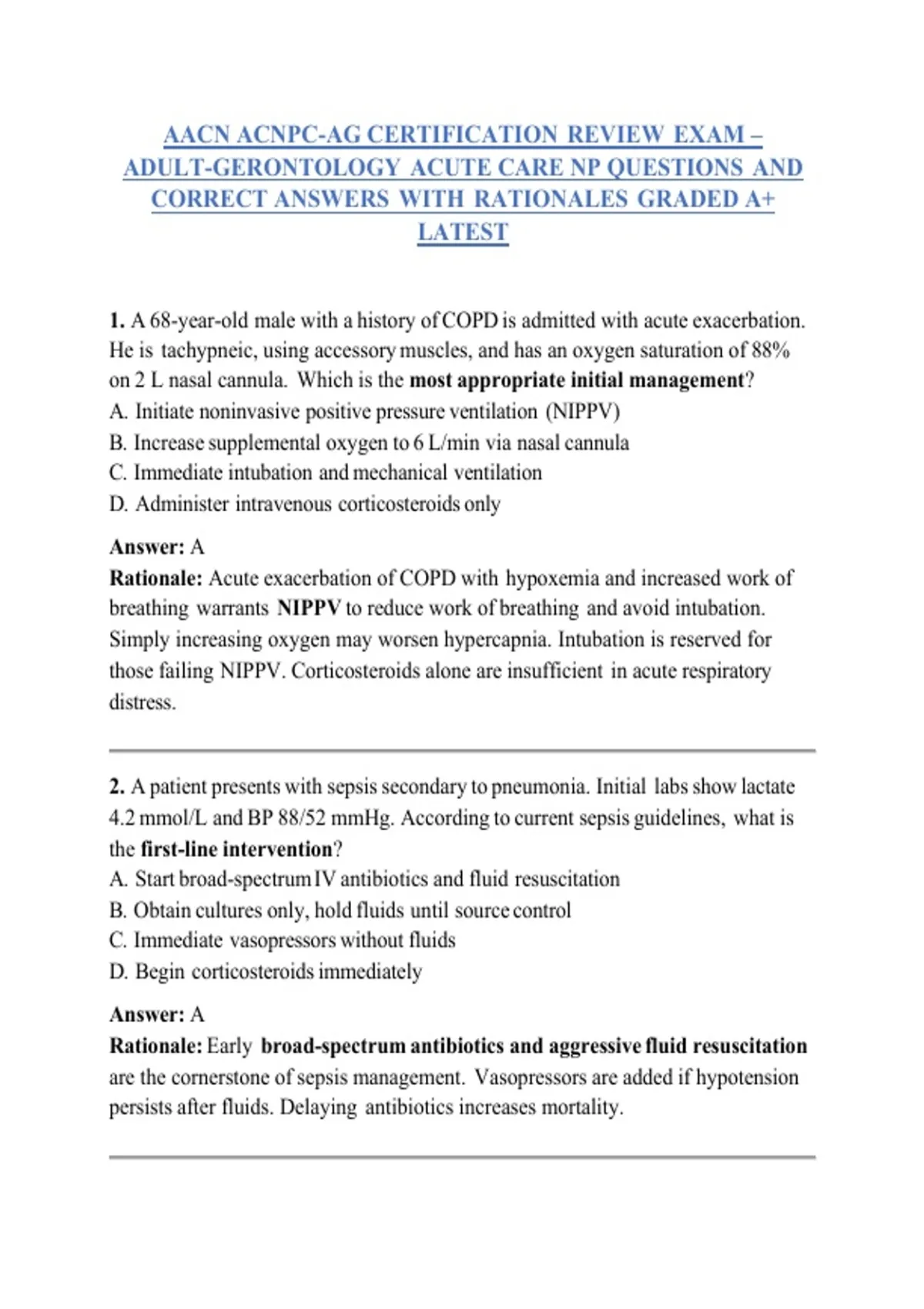 AACN ACNPC-AG CERTIFICATION REVIEW EXAM – ADULT-GERONTOLOGY ACUTE CARE NP QUESTIONS AND CORRECT ANSWERS WITH RATIONALES GRADED A+ LATEST

1. A 68-year-old male with a history of COPD is admitted with acute exacerbation. He is tachypneic, using accessory muscles, and has an oxygen saturation of 88% on 2 L nasal cannula. Which is the most appropriate initial management?
A. Initiate noninvasive positive pressure ventilation (NIPPV)
B. Increase supplemental oxygen to 6 L/min via nasal cannula
C. Immediate intubation and mechanical ventilation
D. Administer intravenous corticosteroids only

Answer: A
Rationale: Acute exacerbation of COPD with hypoxemia and increased work of breathing warrants NIPPV to reduce work of breathing and avoid intubation. Simply increasing oxygen may worsen hypercapnia. Intubation is reserved for those failing NIPPV. Corticosteroids alone are insufficient in acute respiratory distress.

2. A patient presents with sepsis secondary to pneumonia. Initial labs show lactate 4.2 mmol/L and BP 88/52 mmHg. According to current sepsis guidelines, what is the first-line intervention?
A. Start broad-spectrum IV antibiotics and fluid resuscitation
B. Obtain cultures only, hold fluids until source control
C. Immediate vasopressors without fluids
D. Begin corticosteroids immediately

Answer: A
Rationale: Early broad-spectrum antibiotics and aggressive fluid resuscitation are the cornerstone of sepsis management. Vasopressors are added if hypotension persists after fluids. Delaying antibiotics increases mortality.